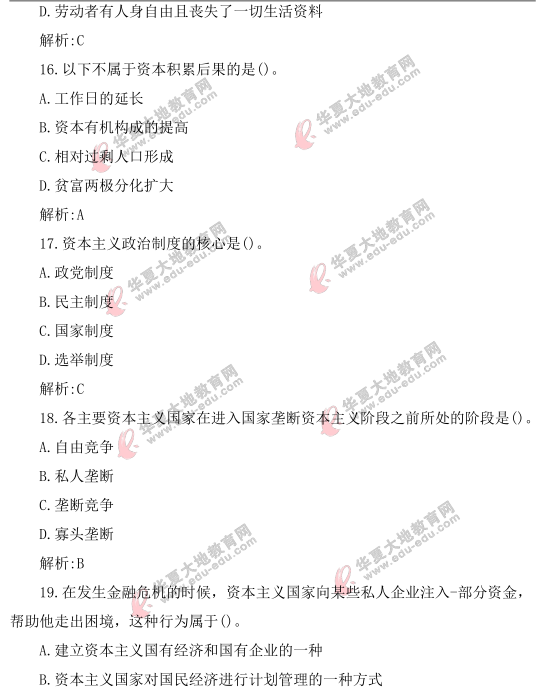 D.劳动者有人身自由且丧失了一切生活资料

解析:C

16.以下不属于资本积累后果的是()。

A.工作日的延长

B.资本有机构成的提高

C.相对过剩人口形成

D.贫富两极分化扩大

解析:A

17.资本主义政治制度的核心是()。

A.政党制度

B.民主制度

C.国家制度

D.选举制度

解析:C

18.各主要资本主义国家在进入国家垄断资本主义阶段之前所处的阶段是()。

A.自由竞争

B.私人垄断

C.垄断竞争

D.寡头垄断

解析:B

19.在发生金融危机的时候，资本主义国家向某些私人企业注入-部分资金，帮助他走出困境，这种行为属于()。

A.建立资本主义国有经济和国有企业的一种

B.资本主义国家对国民经济进行计划管理的一种方式

华夏大地教育网 www.edu-edu.com